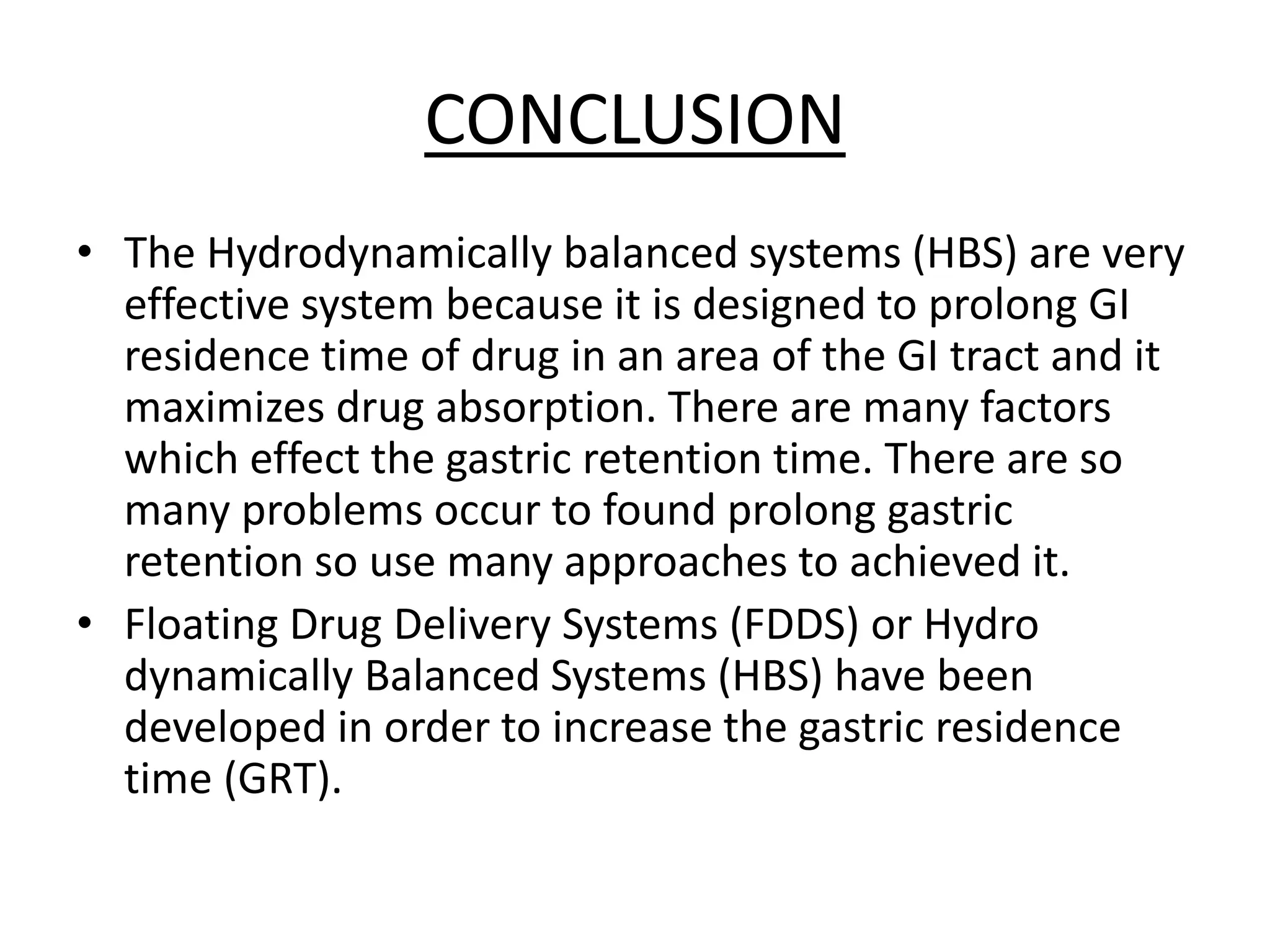 CONCLUSION

• The Hydrodynamically balanced systems (HBS) are very effective system because it is designed to prolong GI residence time of drug in an area of the GI tract and it maximizes drug absorption. There are many factors which effect the gastric retention time. There are so many problems occur to found prolong gastric retention so use many approaches to achieved it.

• Floating Drug Delivery Systems (FDDS) or Hydro dynamically Balanced Systems (HBS) have been developed in order to increase the gastric residence time (GRT).